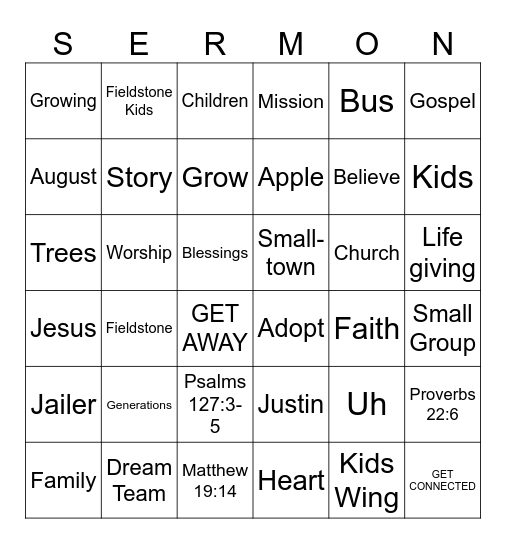 | S | E | R | M | O | N |
|---|---|---|---|---|---|
| Growing | Fieldstone Kids | Children | Mission | Bus | Gospel |
| August | Story | Grow | Apple | Believe | Kids |
| Trees | Worship | Blessings | Small-town | Church | Life giving |
| Jesus | Fieldstone | GET AWAY | Adopt | Faith | Small Group |
| Jailer | Generations | Psalms 127:3-5 | Justin | Uh | Proverbs 22:6 |
| Family | Dream Team | Matthew 19:14 | Heart | Kids Wing | GET CONNECTED |